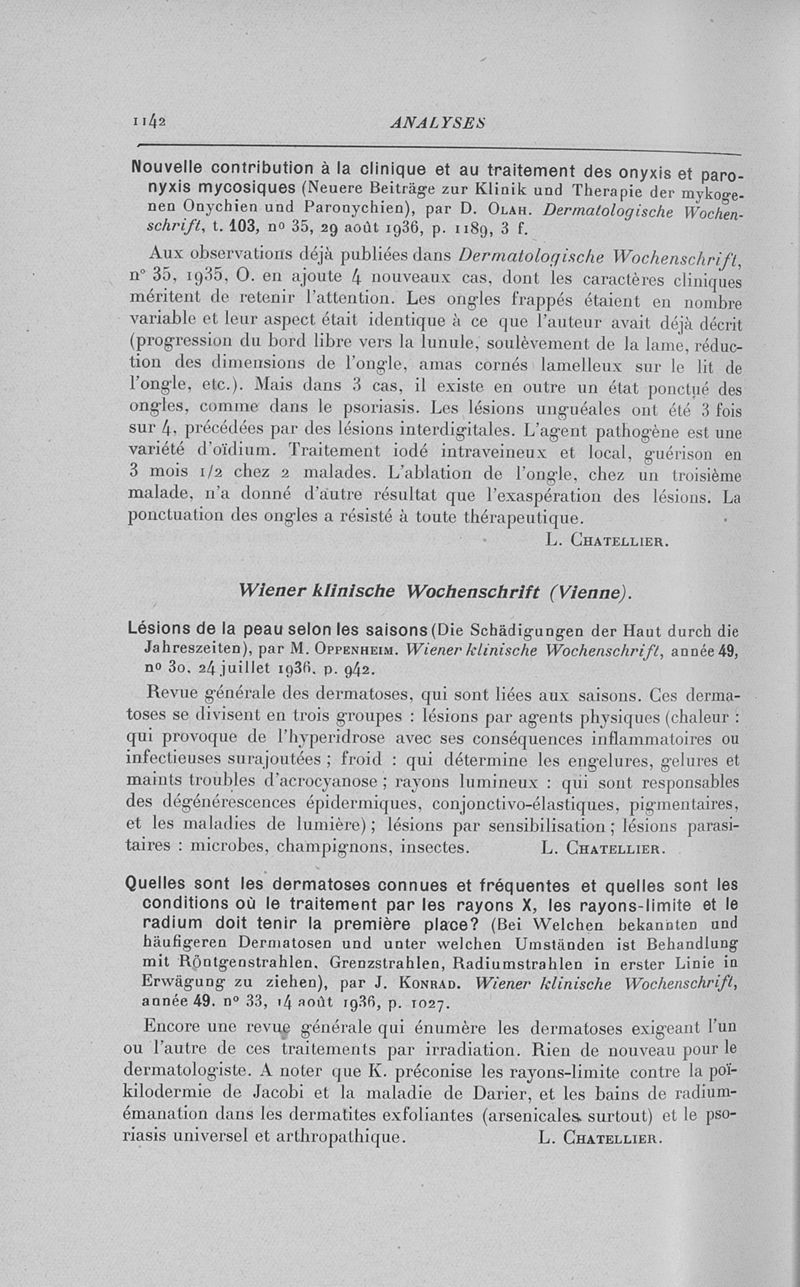 1142 ANALYSES

Nouvelle contribution à la clinique et au traitement des onyxis et paronyxis mycosiques (Neuere Beiträge zur Klinik und Therapie der mykogenen Onychien und Paronychien), par D. Olah. Dermatologische Wochenschrift, t. 103, nº 35, 29 août 1936, p. 1189, 3 f.

Aux observations déjà publiées dans Dermatologische Wochenschrift, nº 35, 1935, O. en ajoute 4 nouveaux cas, dont les caractères cliniques méritent de retenir l'attention. Les ongles frappés étaient en nombre variable et leur aspect était identique à ce que l'auteur avait déjà décrit (progression du bord libre vers la lunule, soulèvement de la lame, réduction des dimensions de l'ongle, amas cornés lamelleux sur le lit de l'ongle, etc.). Mais dans 3 cas, il existe en outre un état ponctué des ongles, comme dans le psoriasis. Les lésions unguéales ont été 3 fois sur 4, précédées par des lésions interdigitales. L'agent pathogène est une variété d'oïdium. Traitement iodé intraveineux et local, guérison en 3 mois 1/2 chez 2 malades. L'ablation de l'ongle, chez un troisième malade, n'a donné d'autre résultat que l'exaspération des lésions. La ponctuation des ongles a résisté à toute thérapeutique.

L. Chatellier.

Wiener klinische Wochenschrift (Vienne).

Lésions de la peau selon les saisons (Die Schädigungen der Haut durch die Jahreszeiten), par M. Oppenheim. Wiener klinische Wochenschrift, année 49, nº 30, 24 juillet 1936, p. 942.

Revue générale des dermatoses, qui sont liées aux saisons. Ces dermatoses se divisent en trois groupes : lésions par agents physiques (chaleur : qui provoque de l'hyperidrose avec ses conséquences inflammatoires ou infectieuses surajoutées ; froid : qui détermine les engelures, gelures et maints troubles d'acrocyanose ; rayons lumineux : qui sont responsables des dégénérescences épidermiques, conjonctivo-élastiques, pigmentaires, et les maladies de lumière) ; lésions par sensibilisation ; lésions parasitaires : microbes, champignons, insectes. L. Chatellier.

Quelles sont les dermatoses connues et fréquentes et quelles sont les conditions où le traitement par les rayons X, les rayons-limite et le radium doit tenir la première place? (Bei Welchen bekannten und häufigeren Dermatosen und unter welchen Umständen ist Behandlung mit Röntgenstrahlen, Grenzstrahlen, Radiumstrahlen in erster Linie in Erwägung zu ziehen), par J. Konrad. Wiener klinische Wochenschrift, année 49, nº 33, 14 août 1936, p. 1027.

Encore une revue générale qui énumère les dermatoses exigeant l'un ou l'autre de ces traitements par irradiation. Rien de nouveau pour le dermatologiste. A noter que K. préconise les rayons-limite contre la poïkilodermie de Jacobi et la maladie de Darier, et les bains de radium-émanation dans les dermatites exfoliantes (arsenicales surtout) et le psoriasis universel et arthropathique. L. Chatellier.